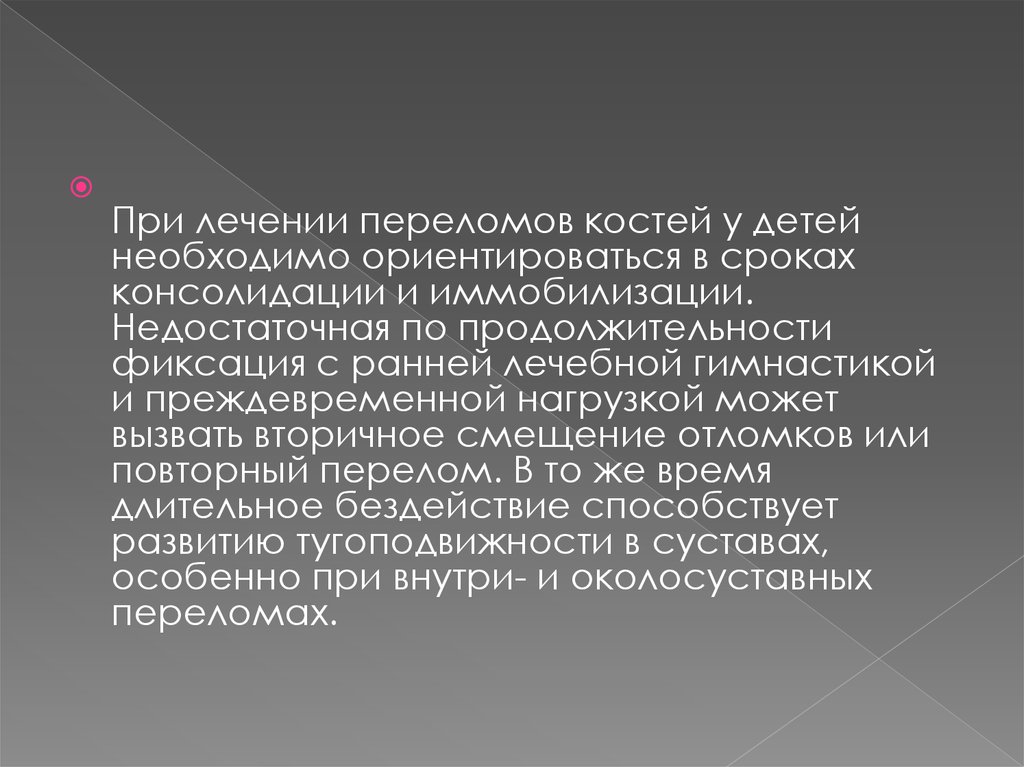 При лечении переломов костей у детей необходимо ориентироваться в сроках консолидации и иммобилизации. Недостаточная по продолжительности фиксация с ранней лечебной гимнастикой и преждевременной нагрузкой может вызвать вторичное смещение отломков или повторный перелом. В то же время длительное бездействие способствует развитию тугоподвижности в суставах, особенно при внутри- и околосуставных переломах.